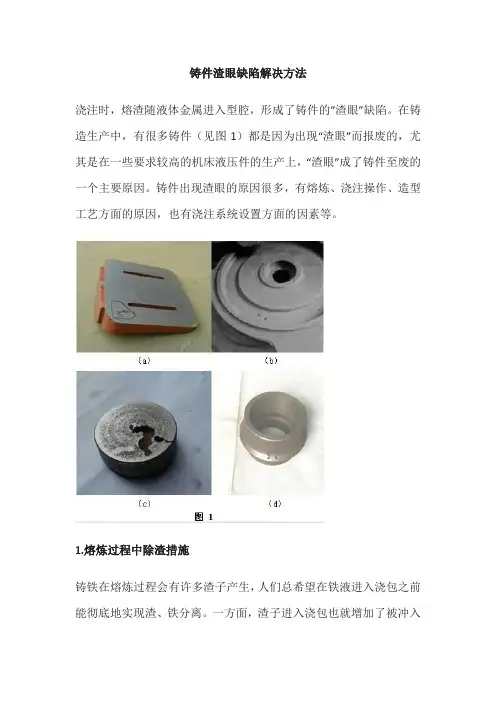 铸件渣眼缺陷解决方法

浇注时，熔渣随液体金属进入型腔，形成了铸件的“渣眼”缺陷。在铸造生产中，有很多铸件（见图1）都是因为出现“渣眼”而报废的，尤其是在一些要求较高的机床液压件的生产上，“渣眼”成了铸件至废的一个主要原因。铸件出现渣眼的原因很多，有熔炼、浇注操作、造型工艺方面的原因，也有浇注系统设置方面的因素等。

(a)

(b)

(c)

(d)

图1

1.熔炼过程中除渣措施

铸铁在熔炼过程会有许多渣子产生，人们总希望在铁液进入浇包之前能彻底地实现渣、铁分离。一方面，渣子进入浇包也就增加了被冲入